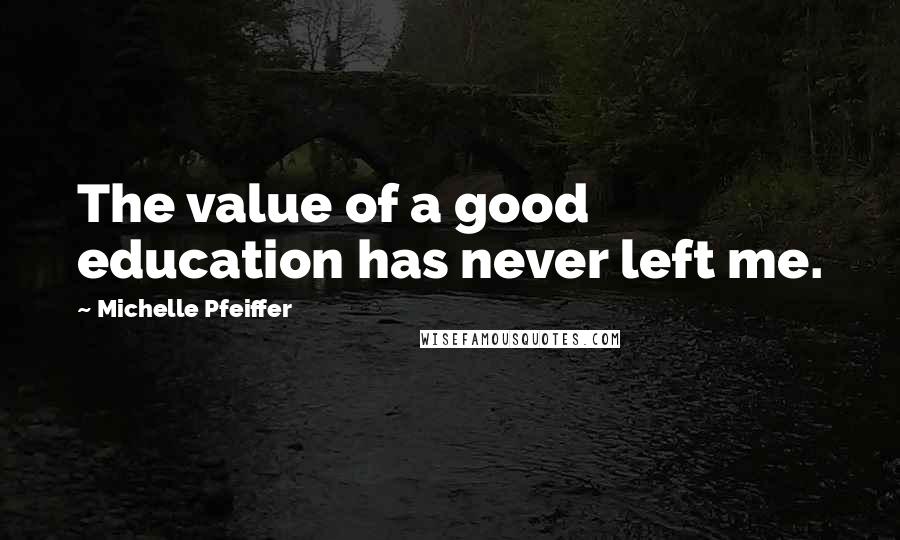 The value of a good education has never left me.

~ Michelle Pfeiffer

WISEFAMOUSQUOTES.COM